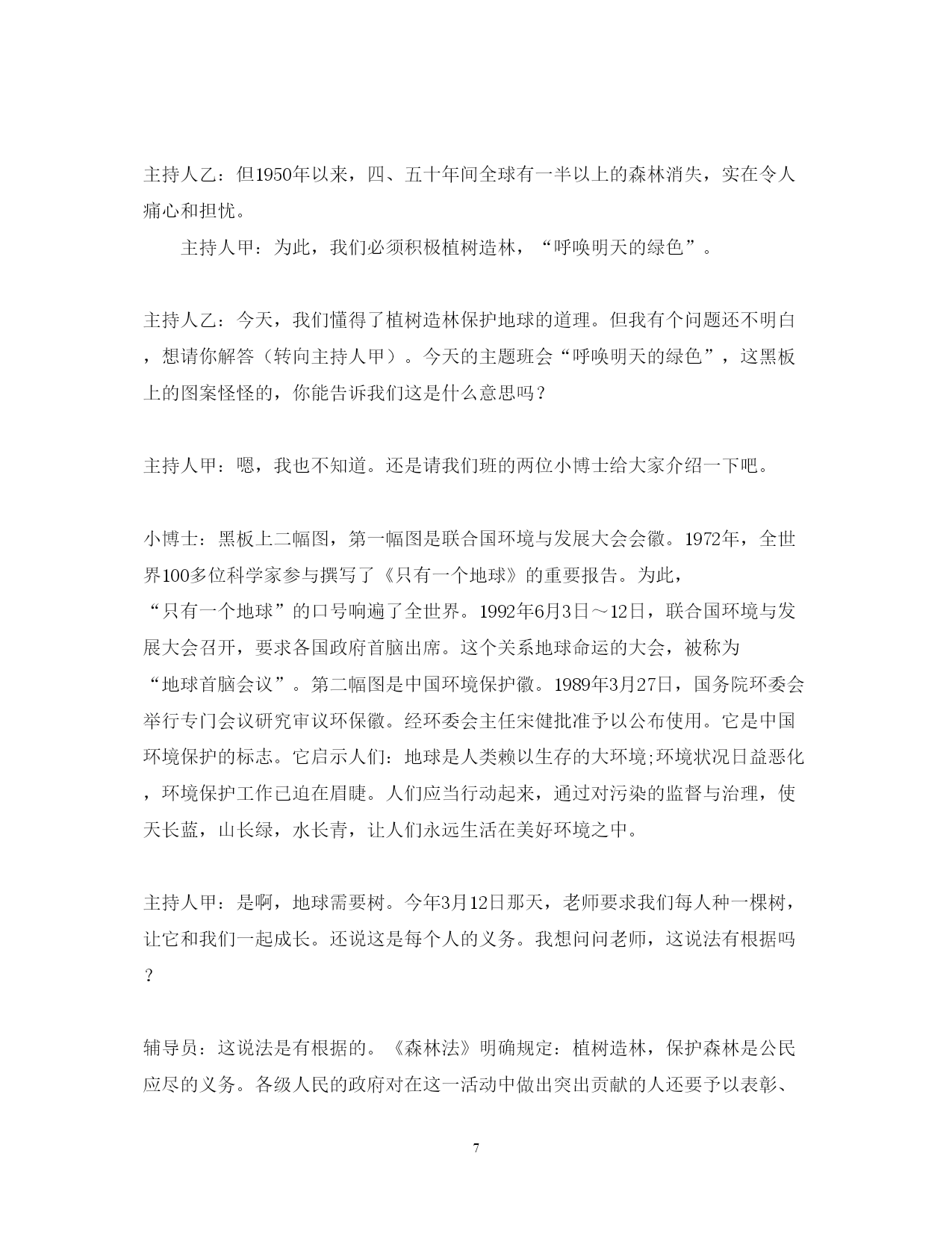 主持人乙：但1950年以来，四、五十年间全球有一半以上的森林消失，实在令人痛心和担忧。

主持人甲：为此，我们必须积极植树造林，“呼唤明天的绿色”。

主持人乙：今天，我们懂得了植树造林保护地球的道理。但我有个问题还不明白，想请你解答（转向主持人甲）。今天的主题班会“呼唤明天的绿色”，这黑板上的图案怪怪的，你能告诉我们这是什么意思吗？

主持人甲：嗯，我也不知道。还是请我们班的两位小博士给大家介绍一下吧。

小博士：黑板上二幅图，第一幅图是联合国环境与发展大会会徽。1972年，全世界100多位科学家参与撰写了《只有一个地球》的重要报告。为此，“只有一个地球”的口号响遍了全世界。1992年6月3日～12日，联合国环境与发展大会召开，要求各国政府首脑出席。这个关系地球命运的大会，被称为“地球首脑会议”。第二幅图是中国环境保护徽。1989年3月27日，国务院环委会举行专门会议研究审议环保徽。经环委会主任宋健批准予以公布使用。它是中国环境保护的标志。它启示人们：地球是人类赖以生存的大环境;环境状况日益恶化，环境保护工作已迫在眉睫。人们应当行动起来，通过对污染的监督与治理，使天长蓝，山长绿，水长青，让人们永远生活在美好环境之中。

主持人甲：是啊，地球需要树。今年3月12日那天，老师要求我们每人种一棵树，让它和我们一起成长。还说这是每个人的义务。我想问问老师，这说法有根据吗？

辅导员：这说法是有根据的。《森林法》明确规定：植树造林，保护森林是公民应尽的义务。各级人民的政府对在这一活动中做出突出贡献的人还要予以表彰、

7